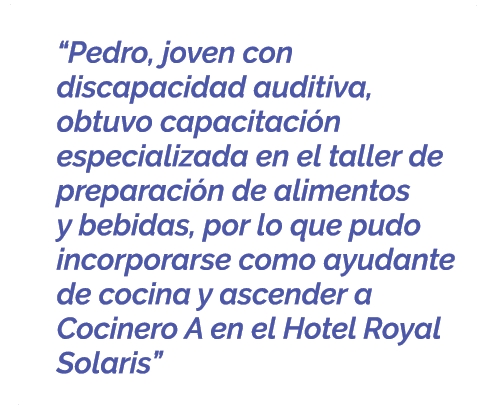 “Pedro, joven con discapacidad auditiva, obtuvo capacitación especializada en el taller de preparación de alimentos y bebidas, por lo que pudo incorporarse como ayudante de cocina y ascender a Cocinero A en el Hotel Royal Solaris”